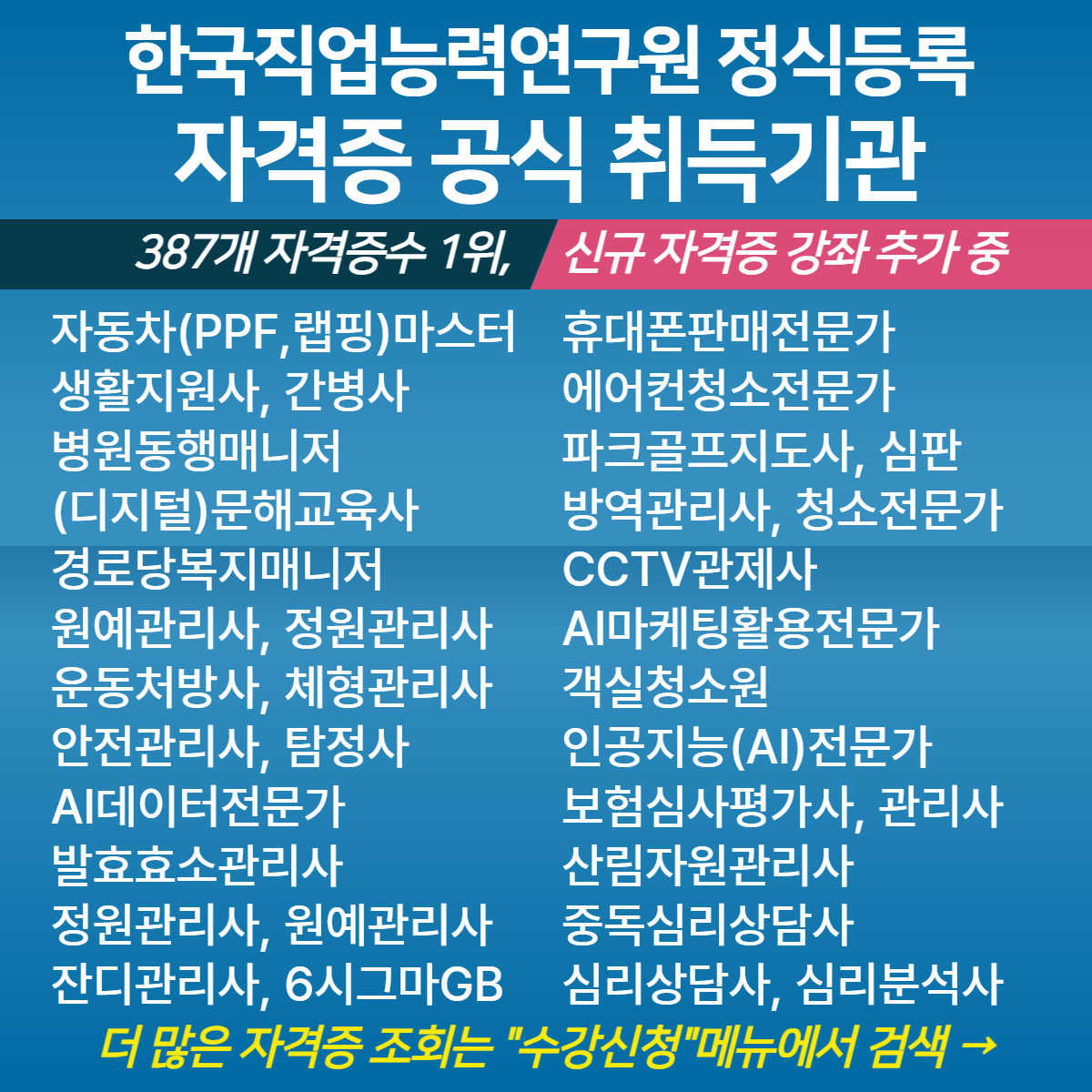 한국직업능력연구원 정식등록
자격증 공식 취득기관

387개 자격증수 1위, 신규 자격증 강좌 추가 중

자동차(PPF,랩핑)마스터
생활지원사, 간병사
병원동행매니저
(디지털)문해교육사
경로당복지매니저
원예관리사, 정원관리사
운동처방사, 체형관리사
안전관리사, 탐정사
AI데이터전문가
발효효소관리사
정원관리사, 원예관리사
잔디관리사, 6시그마GB

휴대폰판매전문가
에어컨청소전문가
파크골프지도사, 심판
방역관리사, 청소전문가
CCTV관제사
AI마케팅활용전문가
객실청소원
인공지능(AI)전문가
보험심사평가사, 관리사
산림자원관리사
중독심리상담사
심리상담사, 심리분석사

더 많은 자격증 조회는 "수강신청"메뉴에서 검색 →